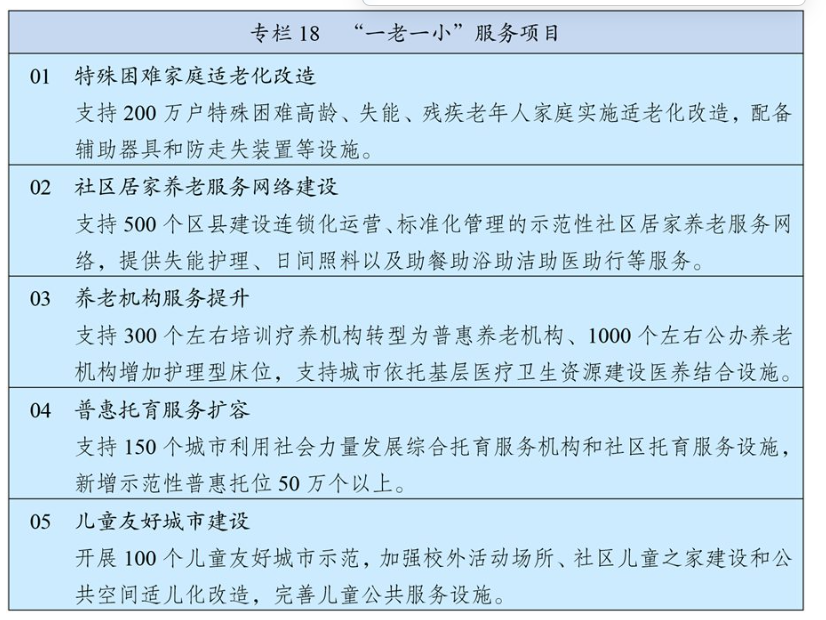 专栏 18 “一老一小”服务项目

01 特殊困难家庭适老化改造
支持 200 万户特殊困难高龄、失能、残疾老年人家庭实施适老化改造，配备辅助器具和防走失装置等设施。

02 社区居家养老服务网络建设
支持 500 个区县建设连锁化运营、标准化管理的示范性社区居家养老服务网络，提供失能护理、日间照料以及助餐助浴助洁助医助行等服务。

03 养老机构服务提升
支持 300 个左右培训疗养机构转型为普惠养老机构、1000 个左右公办养老机构增加护理型床位，支持城市依托基层医疗卫生资源建设医养结合设施。

04 普惠托育服务扩容
支持 150 个城市利用社会力量发展综合托育服务机构和社区托育服务设施，新增示范性普惠托位 50 万个以上。

05 儿童友好城市建设
开展 100 个儿童友好城市示范，加强校外活动场所、社区儿童之家建设和公共空间适儿化改造，完善儿童公共服务设施。